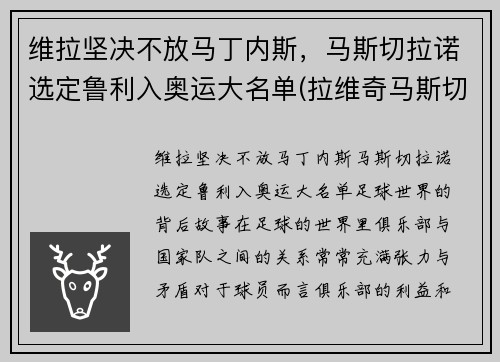 维拉坚决不放马丁内斯，马斯切拉诺选定鲁利入奥运大名单(拉维奇马斯切

维拉坚决不放马丁内斯马斯切拉诺选定鲁利入奥运大名单足球世界的背后故事在足球的世界里俱乐部与国家队之间的关系常常充满张力与矛盾对于球员而言俱乐部的利益和